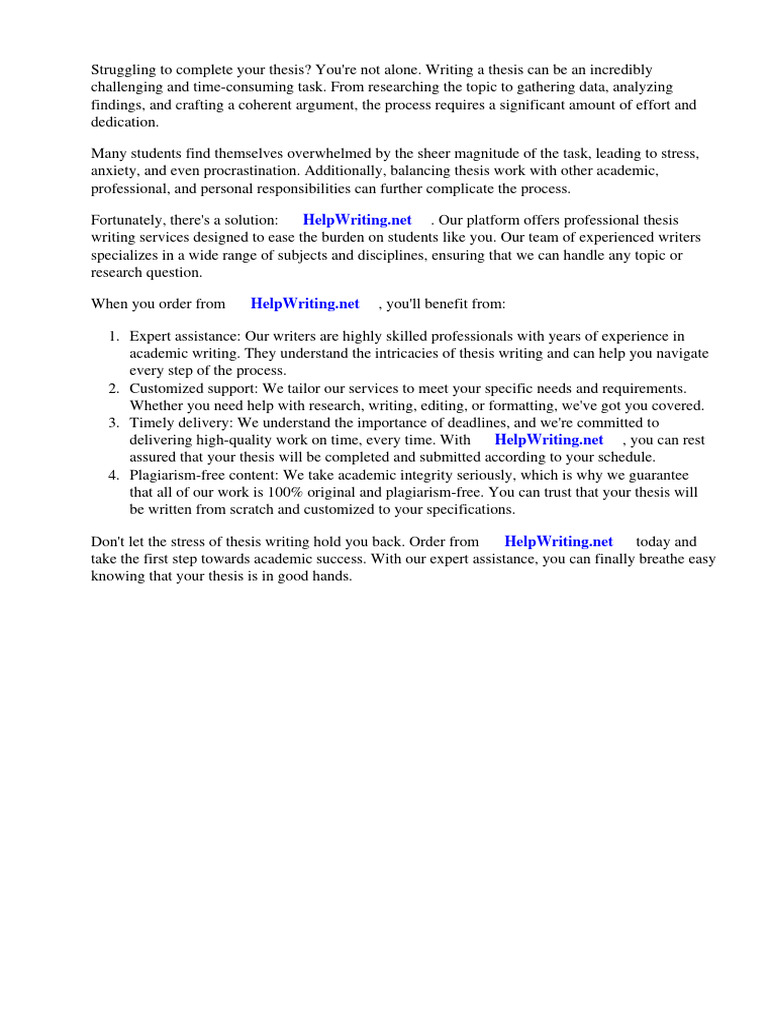 Struggling to complete your thesis? You're not alone. Writing a thesis can be an incredibly challenging and time-consuming task. From researching the topic to gathering data, analyzing findings, and crafting a coherent argument, the process requires a significant amount of effort and dedication.

Many students find themselves overwhelmed by the sheer magnitude of the task, leading to stress, anxiety, and even procrastination. Additionally, balancing thesis work with other academic, professional, and personal responsibilities can further complicate the process.

Fortunately, there's a solution: HelpWriting.net . Our platform offers professional thesis writing services designed to ease the burden on students like you. Our team of experienced writers specializes in a wide range of subjects and disciplines, ensuring that we can handle any topic or research question.

When you order from HelpWriting.net , you'll benefit from:

1. Expert assistance: Our writers are highly skilled professionals with years of experience in academic writing. They understand the intricacies of thesis writing and can help you navigate every step of the process.
2. Customized support: We tailor our services to meet your specific needs and requirements. Whether you need help with research, writing, editing, or formatting, we've got you covered.
3. Timely delivery: We understand the importance of deadlines, and we're committed to delivering high-quality work on time, every time. With HelpWriting.net , you can rest assured that your thesis will be completed and submitted according to your schedule.
4. Plagiarism-free content: We take academic integrity seriously, which is why we guarantee that all of our work is 100% original and plagiarism-free. You can trust that your thesis will be written from scratch and customized to your specifications.

Don't let the stress of thesis writing hold you back. Order from HelpWriting.net today and take the first step towards academic success. With our expert assistance, you can finally breathe easy knowing that your thesis is in good hands.